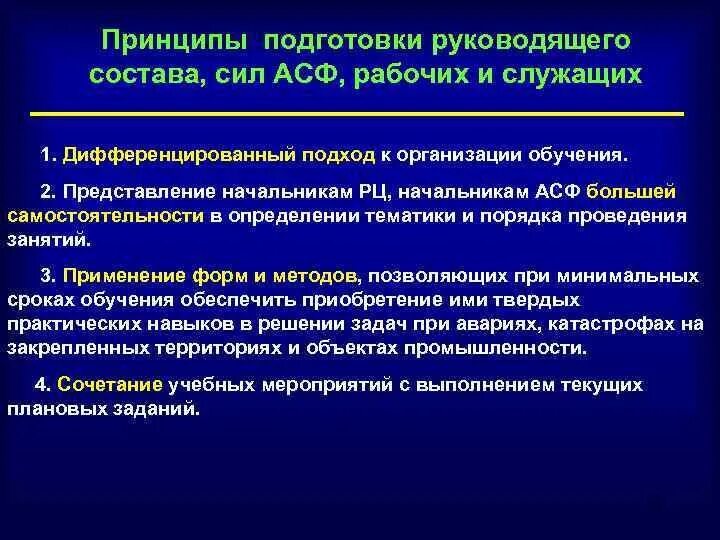 Принципы подготовки руководящего состава, сил АСФ, рабочих и служащих

1. Дифференцированный подход к организации обучения.

2. Представление начальникам РЦ, начальникам АСФ большей самостоятельности в определении тематики и порядка проведения занятий.

3. Применение форм и методов, позволяющих при минимальных сроках обучения обеспечить приобретение ими твердых практических навыков в решении задач при авариях, катастрофах на закрепленных территориях и объектах промышленности.

4. Сочетание учебных мероприятий с выполнением текущих плановых заданий.